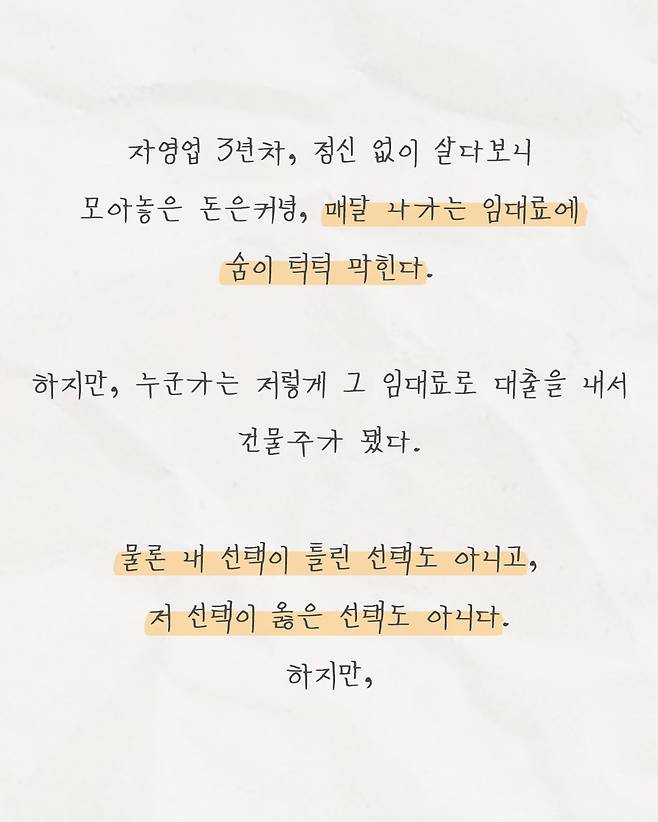 자영업 3년차, 정신 없이 살다보니

모아놓은 돈은커녕, 매달 나가는 임대료에

숨이 턱턱 막힌다.

하지만, 누군가는 저렇게 그 임대료로 대출을 내서

건물주가 됐다.

물론 내 선택이 틀린 선택도 아니고,

저 선택이 옳은 선택도 아니다.

하지만,